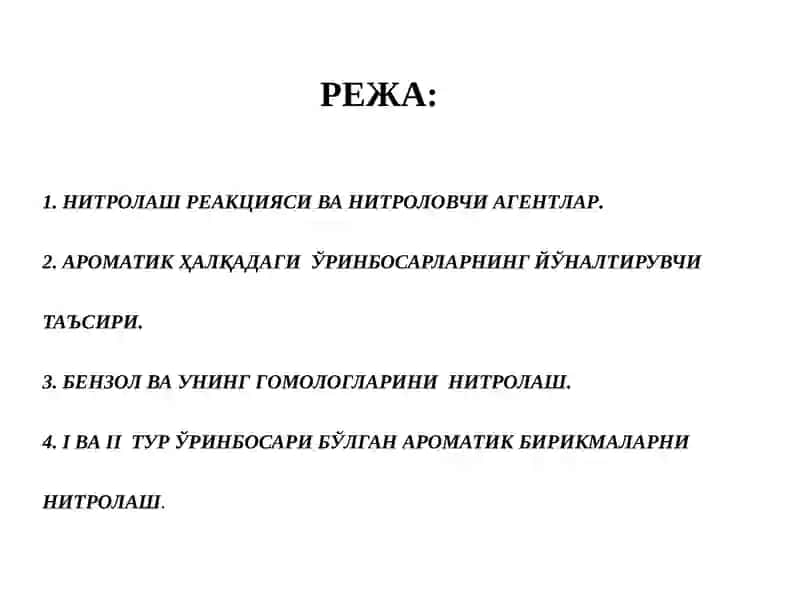 РЕЖА:

1. НИТРОЛАШ РЕАКЦИЯСИ ВА НИТРОЛОВЧИ АГЕНТЛАР.

2. АРОМАТИК ҲАЛҚАДАГИ ЎРИНБОСАРЛАРНИНГ ЙЎНАЛТИРУВЧИ ТАЪСИРИ.

3. БЕНЗОЛ ВА УНИНГ ГОМОЛОГЛАРИНИ НИТРОЛАШ.

4. I ВА II ТУР ЎРИНБОСАРИ БЎЛГАН АРОМАТИК БИРИКМАЛАРНИ НИТРОЛАШ.